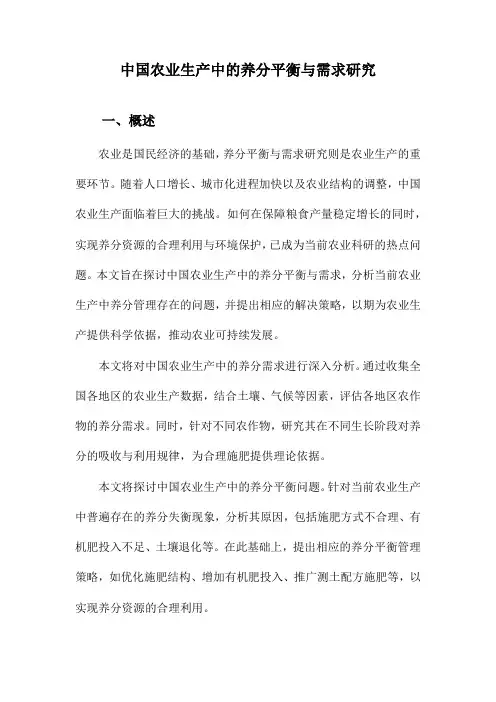 中国农业生产中的养分平衡与需求研究

一、概述

农业是国民经济的基础，养分平衡与需求研究则是农业生产的重要环节。随着人口增长、城市化进程加快以及农业结构的调整，中国农业生产面临着巨大的挑战。如何在保障粮食产量稳定增长的同时，实现养分资源的合理利用与环境保护，已成为当前农业科研的热点问题。本文旨在探讨中国农业生产中的养分平衡与需求，分析当前农业生产中养分管理存在的问题，并提出相应的解决策略，以期为农业生产提供科学依据，推动农业可持续发展。

本文将对中国农业生产中的养分需求进行深入分析。通过收集全国各地区的农业生产数据，结合土壤、气候等因素，评估各地区农作物的养分需求。同时，针对不同农作物，研究其在不同生长阶段对养分的吸收与利用规律，为合理施肥提供理论依据。

本文将探讨中国农业生产中的养分平衡问题。针对当前农业生产中普遍存在的养分失衡现象，分析其原因，包括施肥方式不合理、有机肥投入不足、土壤退化等。在此基础上，提出相应的养分平衡管理策略，如优化施肥结构、增加有机肥投入、推广测土配方施肥等，以实现养分资源的合理利用。